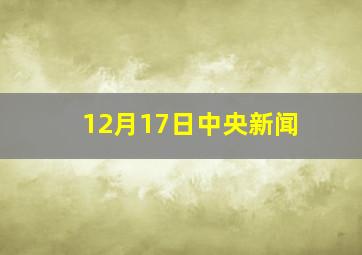 12月17日中央新闻